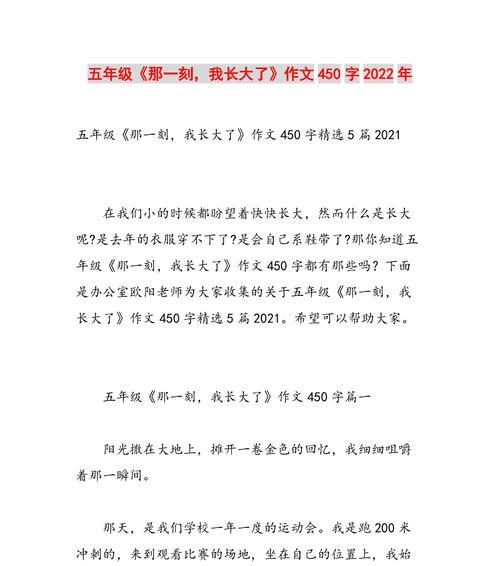 五年级《那一刻，我长大了》作文 450 字 2022 年

五年级《那一刻，我长大了》作文 450 字精选 5 篇 2021

在我们小的时候都盼望着快快长大，然而什么是长大呢?是去年的衣服穿不下了?是会自己系鞋带了?那你知道五年级《那一刻，我长大了》作文 450 字都有那些吗？下面是办公室欧阳老师为大家收集的关于五年级《那一刻，我长大了》作文 450 字精选 5 篇 2021。希望可以帮助大家。

五年级《那一刻，我长大了》作文 450 字篇一

阳光撒在大地上，摊开一卷金色的回忆，我细细咀嚼着那一瞬间。

那天，是我们学校一年一度的运动会。我是跑 200 米冲刺的，来到观看比赛的场地，坐在自己的位置上，我始